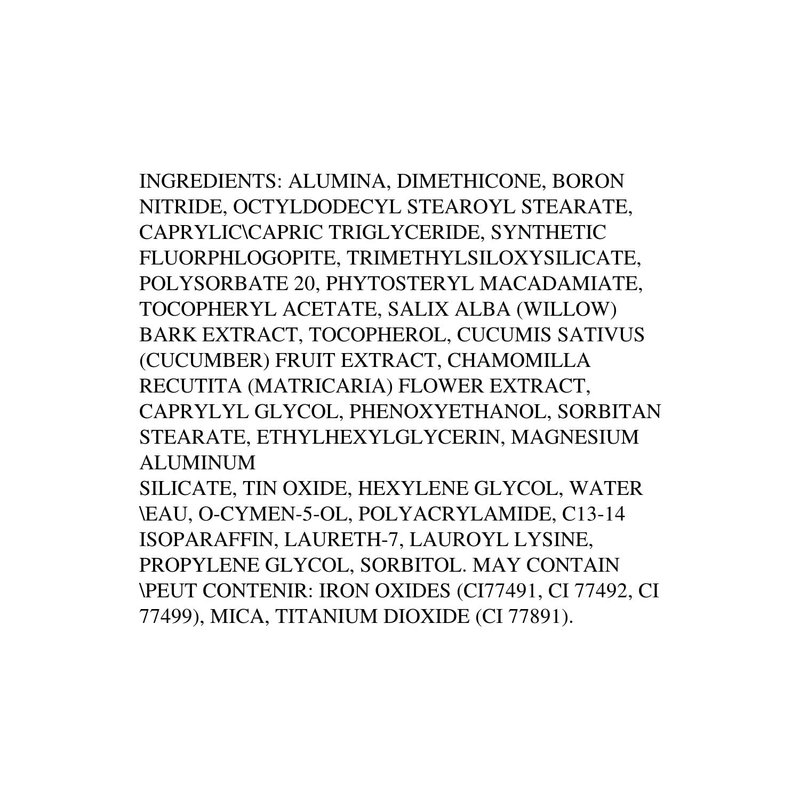 INGREDIENTS: ALUMINA, DIMETHICONE, BORON NITRIDE, OCTYLDODECYL STEAROYL STEARATE, CAPRYLIC\CAPRIC TRIGLYCERIDE, SYNTHETIC FLUORPHLOGOPITE, TRIMETHYLSILOXYSILICATE, POLYSORBATE 20, PHYTOSTERYL MACADAMIATE, TOCOPHERYL ACETATE, SALIX ALBA (WILLOW) BARK EXTRACT, TOCOPHEROL, CUCUMIS SATIVUS (CUCUMBER) FRUIT EXTRACT, CHAMOMILLA RECUTITA (MATRICARIA) FLOWER EXTRACT, CAPRYLYL GLYCOL, PHENOXYETHANOL, SORBITAN STEARATE, ETHYLHEXYLGLYCERIN, MAGNESIUM ALUMINUM
SILICATE, TIN OXIDE, HEXYLENE GLYCOL, WATER \EAU, O-CYMEN-5-OL, POLYACRYLAMIDE, C13-14 ISOPARAFFIN, LAURETH-7, LAUROYL LYSINE, PROPYLENE GLYCOL, SORBITOL. MAY CONTAIN \PEUT CONTENIR: IRON OXIDES (CI77491, CI 77492, CI 77499), MICA, TITANIUM DIOXIDE (CI 77891).